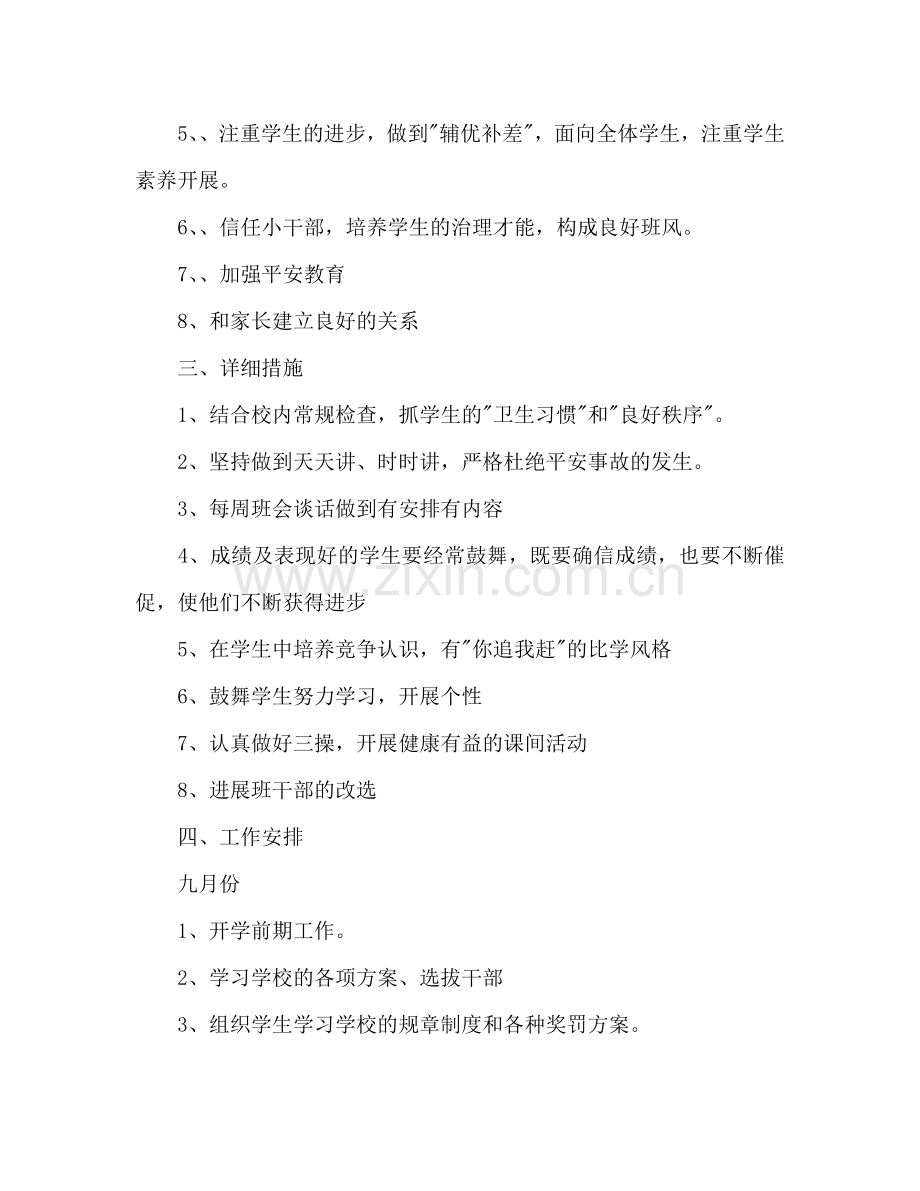 5、、注重学生的进步，做到“辅优补差”，面向全体学生，注重学生素养开展。

6、、信任小干部，培养学生的治理才能，构成良好班风。

7、、加强平安教育

8、和家长建立良好的关系

三、详细措施

1、结合校内常规检查，抓学生的“卫生习惯”和“良好秩序”。

2、坚持做到天天讲、时时讲，严格杜绝平安事故的发生。

3、每周班会谈话做到有安排有内容

4、成绩及表现好的学生要经常鼓舞，既要确信成绩，也要不断催促，使他们不断获得进步

5、在学生中培养竞争认识，有“你追我赶”的比学风格

6、鼓舞学生努力学习，开展个性

7、认真做好三操，开展健康有益的课间活动

8、进展班干部的改选

四、工作安排

九月份

1、开学前期工作。

2、学习学校的各项方案、选拔干部

3、组织学生学习学校的规章制度和各种奖罚方案。

www.zixin.com.cn